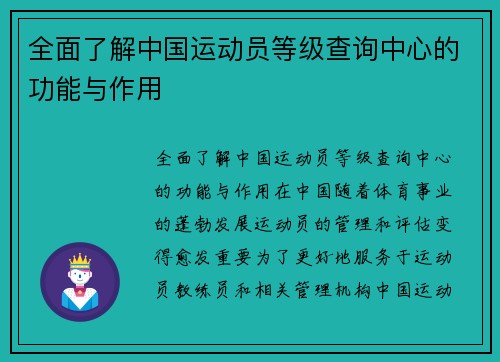 全面了解中国运动员等级查询中心的功能与作用

全面了解中国运动员等级查询中心的功能与作用在中国随着体育事业的蓬勃发展运动员的管理和评估变得愈发重要为了更好地服务于运动员教练员和相关管理机构中国运动